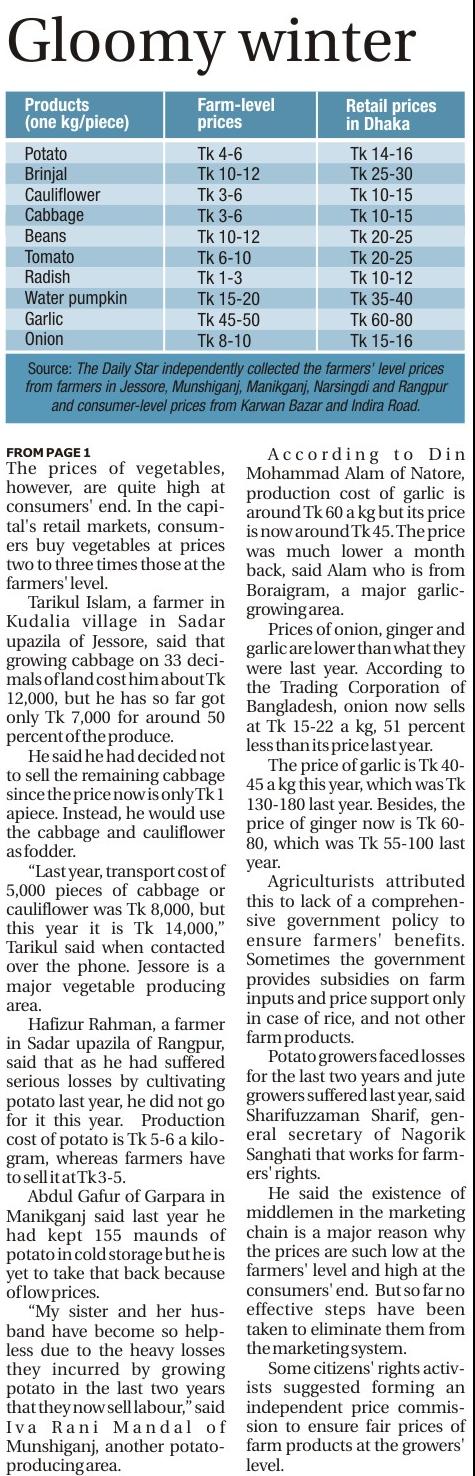 Gloomy winter

| Products (one kg/piece) | Farm-level prices | Retail prices in Dhaka |
|---|---|---|
| Potato | Tk 4-6 | Tk 14-16 |
| Brinjal | Tk 10-12 | Tk 25-30 |
| Cauliflower | Tk 3-6 | Tk 10-15 |
| Cabbage | Tk 3-6 | Tk 10-15 |
| Beans | Tk 10-12 | Tk 20-25 |
| Tomato | Tk 6-10 | Tk 20-25 |
| Radish | Tk 1-3 | Tk 10-12 |
| Water pumpkin | Tk 15-20 | Tk 35-40 |
| Garlic | Tk 45-50 | Tk 60-80 |
| Onion | Tk 8-10 | Tk 15-16 |

Source: The Daily Star independently collected the farmers' level prices from farmers in Jessore, Munshiganj, Manikganj, Narsingdi and Rangpur and consumer-level prices from Karwan Bazar and Indira Road.

FROM PAGE 1
The prices of vegetables, however, are quite high at consumers' end. In the capital's retail markets, consumers buy vegetables at prices two to three times those at the farmers' level.

Tarikul Islam, a farmer in Kudalia village in Sadar upazila of Jessore, said that growing cabbage on 33 decimals of land cost him about Tk 12,000, but he has so far got only Tk 7,000 for around 50 percent of the produce.

He said he had decided not to sell the remaining cabbage since the price now is only Tk 1 apiece. Instead, he would use the cabbage and cauliflower as fodder.

"Last year, transport cost of 5,000 pieces of cabbage or cauliflower was Tk 8,000, but this year it is Tk 14,000," Tarikul said when contacted over the phone. Jessore is a major vegetable producing area.

Hafizur Rahman, a farmer in Sadar upazila of Rangpur, said that as he had suffered serious losses by cultivating potato last year, he did not go for it this year. Production cost of potato is Tk 5-6 a kilogram, whereas farmers have to sell it at Tk 3-5.

Abdul Gafur of Garpara in Manikganj said last year he had kept 155 maunds of potato in cold storage but he is yet to take that back because of low prices.

"My sister and her husband have become so helpless due to the heavy losses they incurred by growing potato in the last two years that they now sell labour," said Iva Rani Mandal of Munshiganj, another potato-producing area.

According to Din Mohammad Alam of Natore, production cost of garlic is around Tk 60 a kg but its price is now around Tk 45. The price was much lower a month back, said Alam who is from Boraigram, a major garlic-growing area.

Prices of onion, ginger and garlic are lower than what they were last year. According to the Trading Corporation of Bangladesh, onion now sells at Tk 15-22 a kg, 51 percent less than its price last year.

The price of garlic is Tk 40-45 a kg this year, which was Tk 130-180 last year. Besides, the price of ginger now is Tk 60-80, which was Tk 55-100 last year.

Agriculturists attributed this to lack of a comprehensive government policy to ensure farmers' benefits. Sometimes the government provides subsidies on farm inputs and price support only in case of rice, and not other farm products.

Potato growers faced losses for the last two years and jute growers suffered last year, said Sharifuzzaman Sharif, general secretary of Nagorik Sanghati that works for farmers' rights.

He said the existence of middlemen in the marketing chain is a major reason why the prices are such low at the farmers' level and high at the consumers' end. But so far no effective steps have been taken to eliminate them from the marketing system.

Some citizens' rights activists suggested forming an independent price commission to ensure fair prices of farm products at the growers' level.